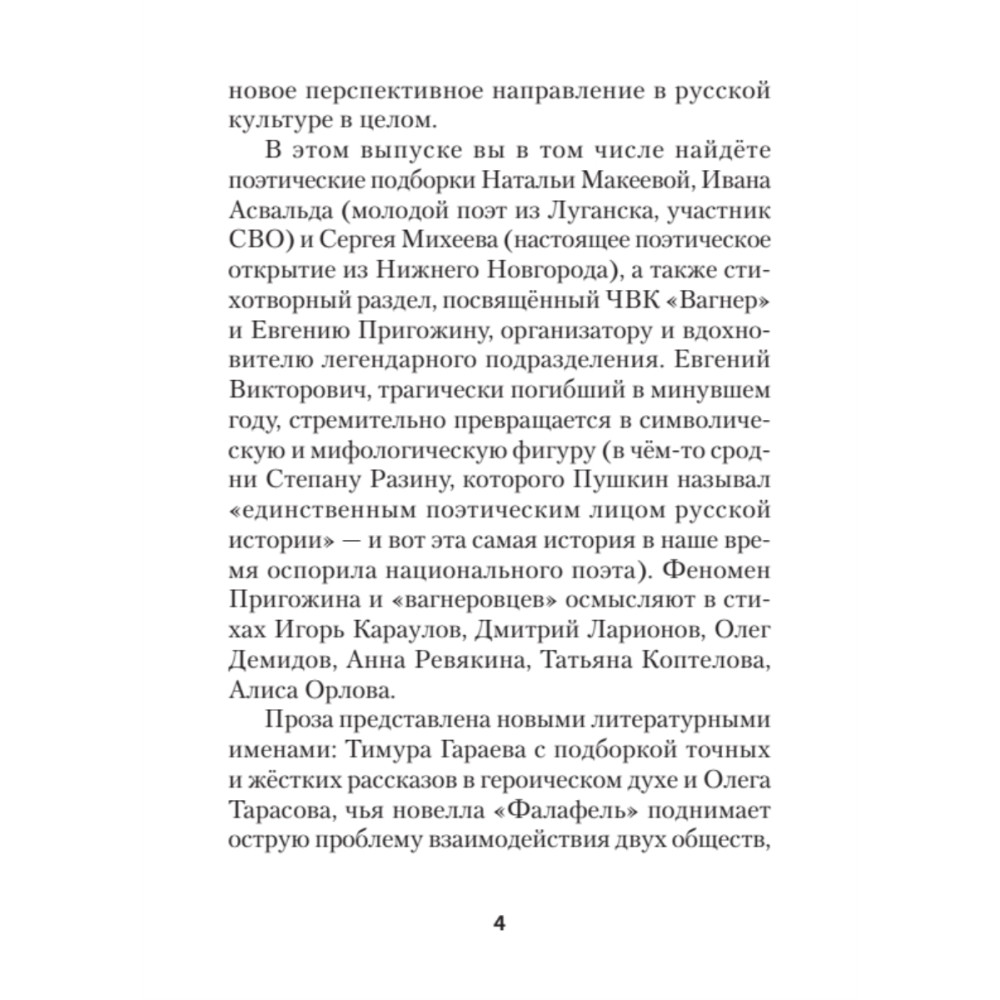 новое перспективное направление в русской культуре в целом.

В этом выпуске вы в том числе найдёте поэтические подборки Натальи Макеевой, Ивана Асвальда (молодой поэт из Луганска, участник СВО) и Сергея Михеева (настоящее поэтическое открытие из Нижнего Новгорода), а также стихотворный раздел, посвящённый ЧВК «Вагнер» и Евгению Пригожину, организатору и вдохновителю легендарного подразделения. Евгений Викторович, трагически погибший в минувшем году, стремительно превращается в символическую и мифологическую фигуру (в чём-то сродни Степану Разину, которого Пушкин называл «единственным поэтическим лицом русской истории» — и вот эта самая история в наше время оспорила национального поэта). Феномен Пригожина и «вагнеровцев» осмысляют в стихах Игорь Караулов, Дмитрий Ларионов, Олег Демидов, Анна Ревякина, Татьяна Коптелова, Алиса Орлова.

Проза представлена новыми литературными именами: Тимура Гараева с подборкой точных и жёстких рассказов в героическом духе и Олега Тарасова, чья новелла «Фалафель» поднимает острую проблему взаимодействия двух обществ,

4